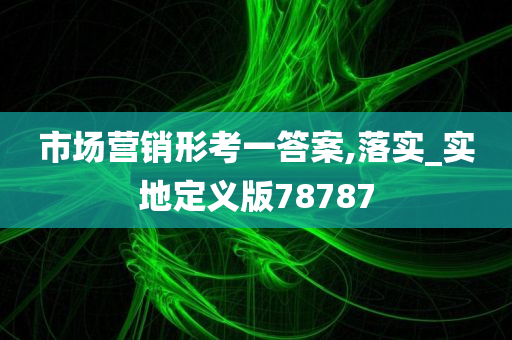 市场营销形考一答案,落实_实地定义版78787